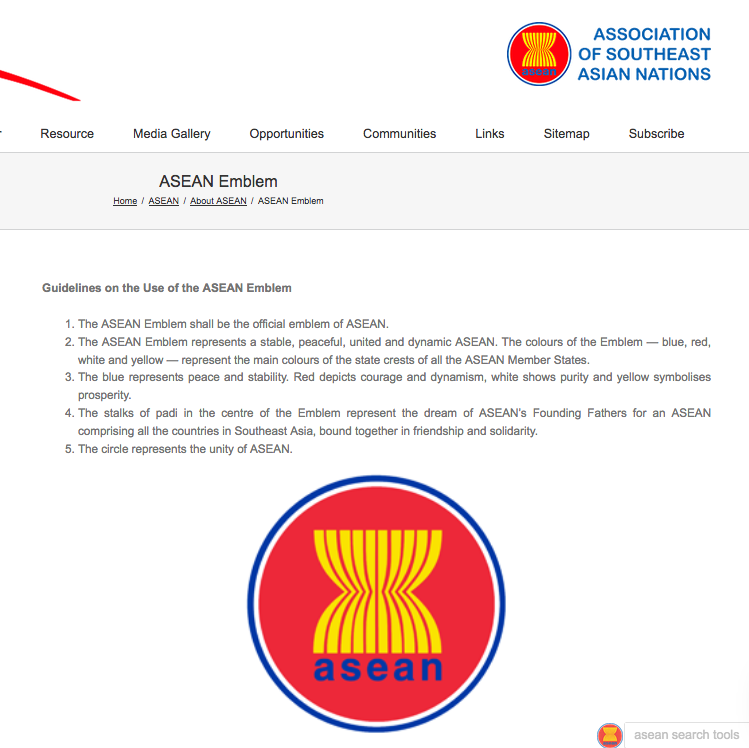 asean

ASSOCIATION OF SOUTHEAST ASIAN NATIONS

Resource Media Gallery Opportunities Communities Links Sitemap Subscribe

ASEAN Emblem

Home / ASEAN / About ASEAN / ASEAN Emblem

Guidelines on the Use of the ASEAN Emblem

1. The ASEAN Emblem shall be the official emblem of ASEAN.
2. The ASEAN Emblem represents a stable, peaceful, united and dynamic ASEAN. The colours of the Emblem — blue, red, white and yellow — represent the main colours of the state crests of all the ASEAN Member States.
3. The blue represents peace and stability. Red depicts courage and dynamism, white shows purity and yellow symbolises prosperity.
4. The stalks of padi in the centre of the Emblem represent the dream of ASEAN's Founding Fathers for an ASEAN comprising all the countries in Southeast Asia, bound together in friendship and solidarity.
5. The circle represents the unity of ASEAN.

asean

asean search tools